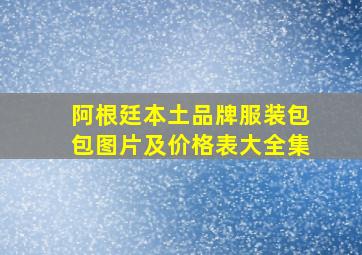 阿根廷本土品牌服装包包图片及价格表大全集